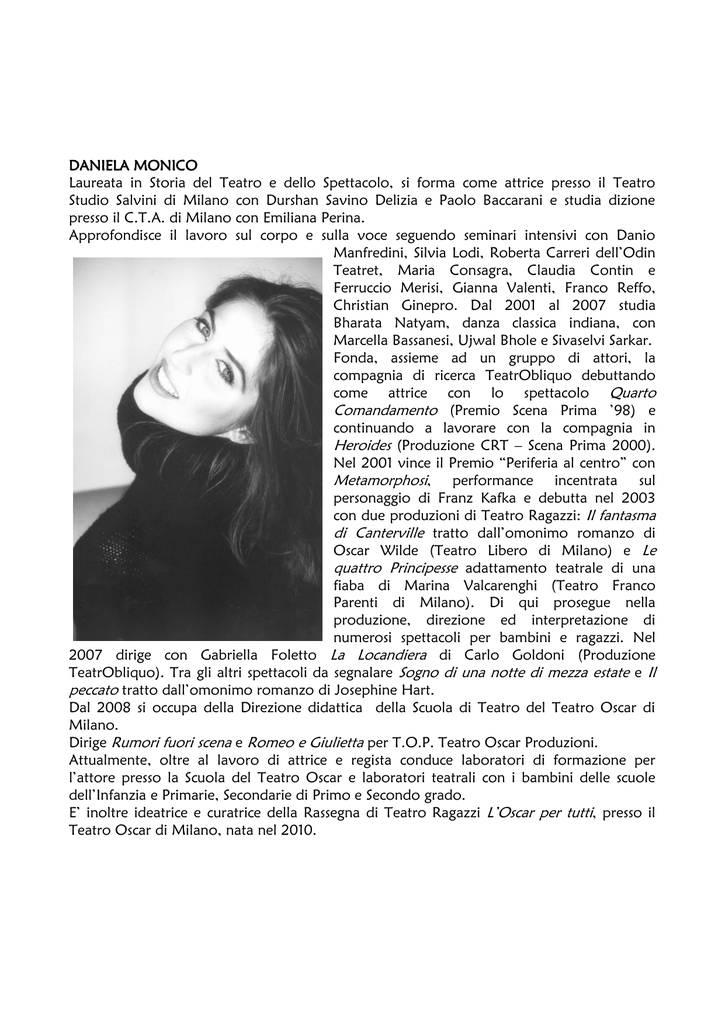 DANIELA MONICO
Laureata in Storia del Teatro e dello Spettacolo, si forma come attrice presso il Teatro Studio Salvini di Milano con Durshan Savino Delizia e Paolo Baccarani e studia dizione presso il C.T.A. di Milano con Emiliana Perina.
Approfondisce il lavoro sul corpo e sulla voce seguendo seminari intensivi con Danio Manfredini, Silvia Lodi, Roberta Carreri dell'Odin Teatret, Maria Consagra, Claudia Contin e Ferruccio Merisi, Gianna Valenti, Franco Reffo, Christian Ginepro. Dal 2001 al 2007 studia Bharata Natyam, danza classica indiana, con Marcella Bassanesi, Ujwal Bhole e Sivaselvi Sarkar.
Fonda, assieme ad un gruppo di attori, la compagnia di ricerca TeatrObliquo debuttando come attrice con lo spettacolo Quarto Comandamento (Premio Scena Prima '98) e continuando a lavorare con la compagnia in Heroides (Produzione CRT – Scena Prima 2000). Nel 2001 vince il Premio "Periferia al centro" con Metamorphosi, performance incentrata sul personaggio di Franz Kafka e debutta nel 2003 con due produzioni di Teatro Ragazzi: Il fantasma di Canterville tratto dall'omonimo romanzo di Oscar Wilde (Teatro Libero di Milano) e Le quattro Principesse adattamento teatrale di una fiaba di Marina Valcarenghi (Teatro Franco Parenti di Milano). Di qui prosegue nella produzione, direzione ed interpretazione di numerosi spettacoli per bambini e ragazzi. Nel 2007 dirige con Gabriella Foletto La Locandiera di Carlo Goldoni (Produzione TeatrObliquo). Tra gli altri spettacoli da segnalare Sogno di una notte di mezza estate e Il peccato tratto dall'omonimo romanzo di Josephine Hart.
Dal 2008 si occupa della Direzione didattica della Scuola di Teatro del Teatro Oscar di Milano.
Dirige Rumori fuori scena e Romeo e Giulietta per T.O.P. Teatro Oscar Produzioni.
Attualmente, oltre al lavoro di attrice e regista conduce laboratori di formazione per l'attore presso la Scuola del Teatro Oscar e laboratori teatrali con i bambini delle scuole dell'Infanzia e Primarie, Secondarie di Primo e Secondo grado.
E' inoltre ideatrice e curatrice della Rassegna di Teatro Ragazzi L'Oscar per tutti, presso il Teatro Oscar di Milano, nata nel 2010.